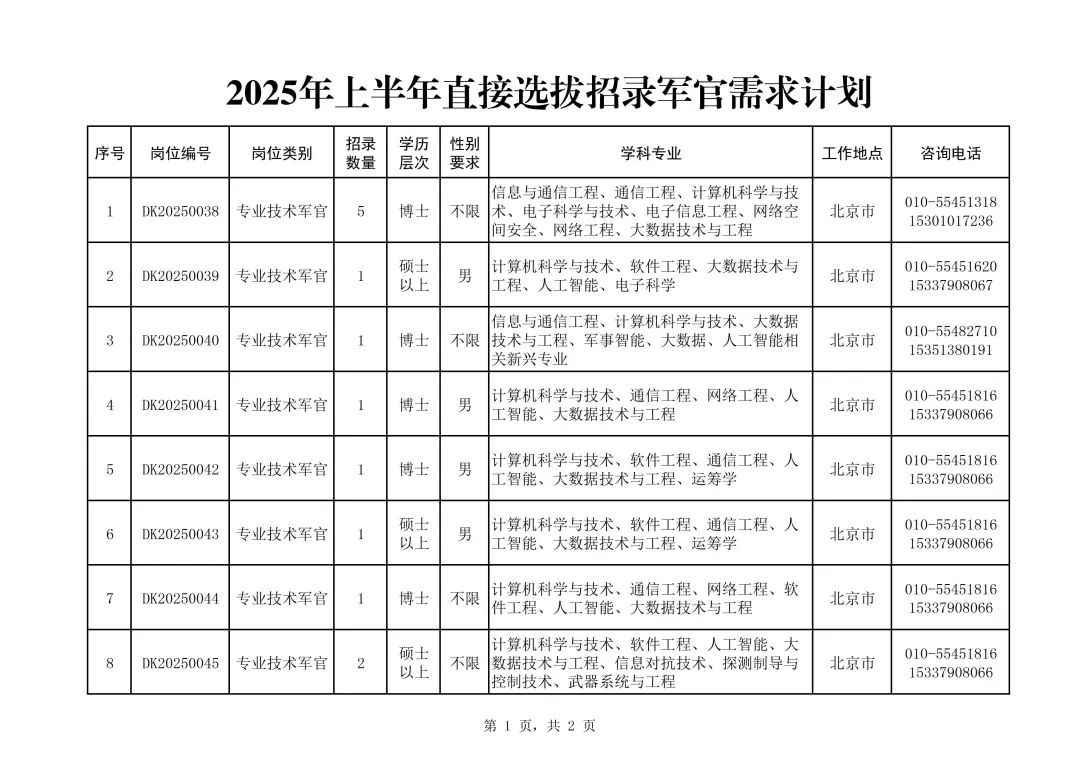 2025年上半年直接选拔招录军官需求计划

| 序号 | 岗位编号 | 岗位类别 | 招录数量 | 学历层次 | 性别要求 | 学科专业 | 工作地点 | 咨询电话 |
|---|---|---|---|---|---|---|---|---|
| 1 | DK20250038 | 专业技术军官 | 5 | 博士 | 不限 | 信息与通信工程、通信工程、计算机科学与技术、电子科学与技术、电子信息工程、网络空间安全、网络工程、大数据技术与工程 | 北京市 | 010-55451318 15301017236 |
| 2 | DK20250039 | 专业技术军官 | 1 | 硕士以上 | 男 | 计算机科学与技术、软件工程、大数据技术与工程、人工智能、电子科学 | 北京市 | 010-55451620 15337908067 |
| 3 | DK20250040 | 专业技术军官 | 1 | 博士 | 不限 | 信息与通信工程、计算机科学与技术、大数据技术与工程、军事智能、大数据、人工智能相关新兴专业 | 北京市 | 010-55482710 15351380191 |
| 4 | DK20250041 | 专业技术军官 | 1 | 博士 | 男 | 计算机科学与技术、通信工程、网络工程、人工智能、大数据技术与工程 | 北京市 | 010-55451816 15337908066 |
| 5 | DK20250042 | 专业技术军官 | 1 | 博士 | 男 | 计算机科学与技术、软件工程、通信工程、人工智能、大数据技术与工程、运筹学 | 北京市 | 010-55451816 15337908066 |
| 6 | DK20250043 | 专业技术军官 | 1 | 硕士以上 | 男 | 计算机科学与技术、软件工程、通信工程、人工智能、大数据技术与工程、运筹学 | 北京市 | 010-55451816 15337908066 |
| 7 | DK20250044 | 专业技术军官 | 1 | 博士 | 不限 | 计算机科学与技术、通信工程、网络工程、软件工程、人工智能、大数据技术与工程 | 北京市 | 010-55451816 15337908066 |
| 8 | DK20250045 | 专业技术军官 | 2 | 硕士以上 | 不限 | 计算机科学与技术、软件工程、人工智能、大数据技术与工程、信息对抗技术、探测制导与控制技术、武器系统与工程 | 北京市 | 010-55451816 15337908066 |

第 1 页，共 2 页